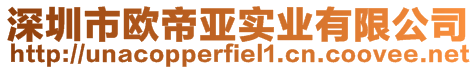 深圳市欧帝亚实业有限公司
http://unacopperfiel1.cn.coovee.net